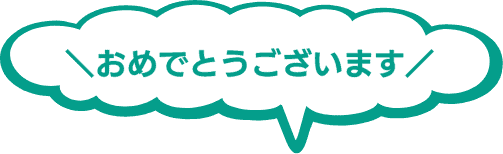 ＼おめでとうございます／